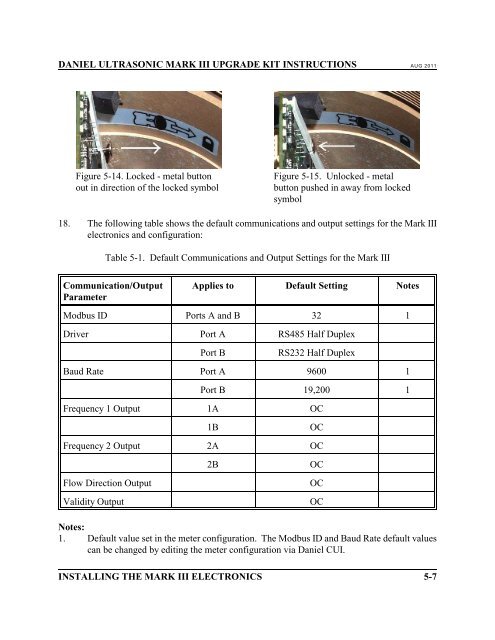 DANIEL ULTRASONIC MARK III UPGRADE KIT INSTRUCTIONS AUG 2011

Figure 5-14. Locked - metal button out in direction of the locked symbol

Figure 5-15. Unlocked - metal button pushed in away from locked symbol

18. The following table shows the default communications and output settings for the Mark III electronics and configuration:

Table 5-1. Default Communications and Output Settings for the Mark III

| Communication/Output Parameter | Applies to | Default Setting | Notes |
|---|---|---|---|
| Modbus ID | Ports A and B | 32 | 1 |
| Driver | Port A | RS485 Half Duplex | |
| | Port B | RS232 Half Duplex | |
| Baud Rate | Port A | 9600 | 1 |
| | Port B | 19,200 | 1 |
| Frequency 1 Output | 1A | OC | |
| | 1B | OC | |
| Frequency 2 Output | 2A | OC | |
| | 2B | OC | |
| Flow Direction Output | | OC | |
| Validity Output | | OC | |

Notes:
1. Default value set in the meter configuration. The Modbus ID and Baud Rate default values can be changed by editing the meter configuration via Daniel CUI.

INSTALLING THE MARK III ELECTRONICS 5-7